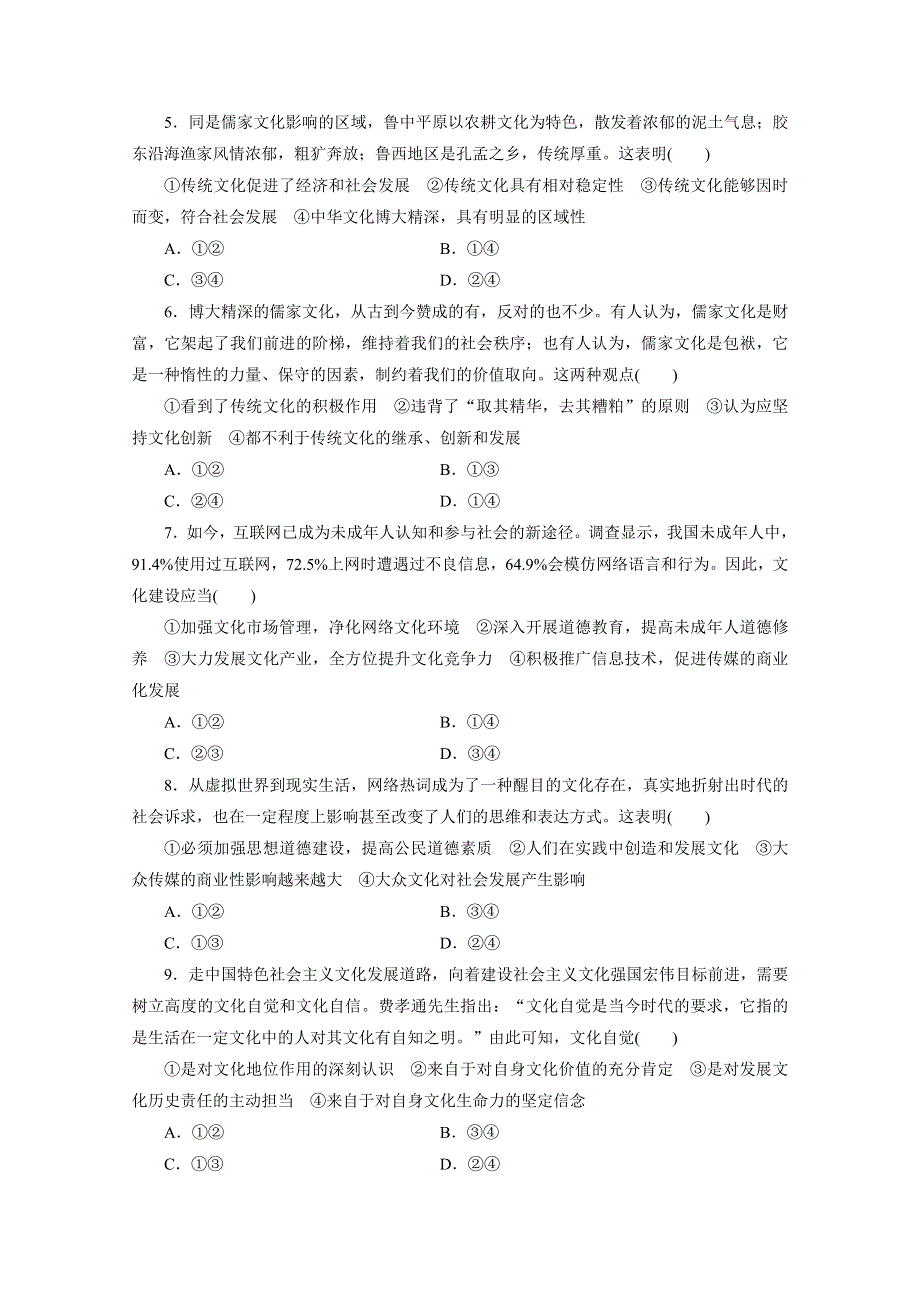 5．同是儒家文化影响的区域，鲁中平原以农耕文化为特色，散发着浓郁的泥土气息；胶东沿海渔家风情浓郁，粗犷奔放；鲁西地区是孔孟之乡，传统厚重。这表明(　　)

①传统文化促进了经济和社会发展　②传统文化具有相对稳定性　③传统文化能够因时而变，符合社会发展　④中华文化博大精深，具有明显的区域性

A．①②　　B．①④

C．③④　　D．②④

6．博大精深的儒家文化，从古到今赞成的有，反对的也不少。有人认为，儒家文化是财富，它架起了我们前进的阶梯，维持着我们的社会秩序；也有人认为，儒家文化是包袱，它是一种惰性的力量、保守的因素，制约着我们的价值取向。这两种观点(　　)

①看到了传统文化的积极作用　②违背了“取其精华，去其糟粕”的原则　③认为应坚持文化创新　④都不利于传统文化的继承、创新和发展

A．①②　　B．①③

C．②④　　D．①④

7．如今，互联网已成为未成年人认知和参与社会的新途径。调查显示，我国未成年人中，91.4%使用过互联网，72.5%上网时遭遇过不良信息，64.9%会模仿网络语言和行为。因此，文化建设应当(　　)

①加强文化市场管理，净化网络文化环境　②深入开展道德教育，提高未成年人道德修养　③大力发展文化产业，全方位提升文化竞争力　④积极推广信息技术，促进传媒的商业化发展

A．①②　　B．①④

C．②③　　D．③④

8．从虚拟世界到现实生活，网络热词成为了一种醒目的文化存在，真实地折射出时代的社会诉求，也在一定程度上影响甚至改变了人们的思维和表达方式。这表明(　　)

①必须加强思想道德建设，提高公民道德素质　②人们在实践中创造和发展文化　③大众传媒的商业性影响越来越大　④大众文化对社会发展产生影响

A．①②　　B．③④

C．①③　　D．②④

9．走中国特色社会主义文化发展道路，向着建设社会主义文化强国宏伟目标前进，需要树立高度的文化自觉和文化自信。费孝通先生指出：“文化自觉是当今时代的要求，它指的是生活在一定文化中的人对其文化有自知之明。”由此可知，文化自觉(　　)

①是对文化地位作用的深刻认识　②来自于对自身文化价值的充分肯定　③是对发展文化历史责任的主动担当　④来自于对自身文化生命力的坚定信念

A．①②　　B．③④

C．①③　　D．②④